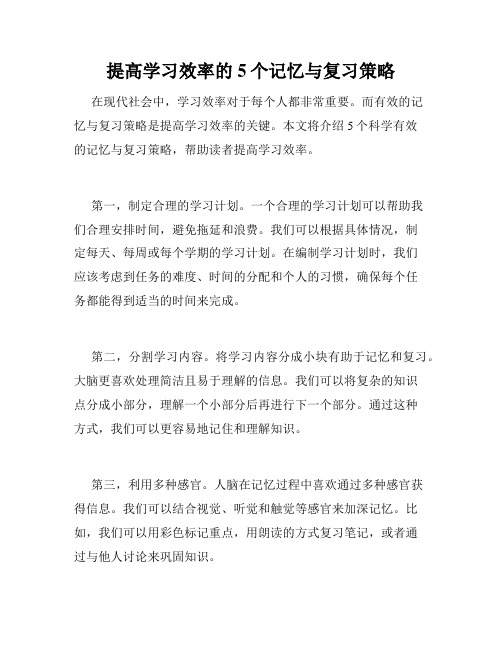 提高学习效率的 5 个记忆与复习策略

在现代社会中，学习效率对于每个人都非常重要。而有效的记忆与复习策略是提高学习效率的关键。本文将介绍 5 个科学有效的记忆与复习策略，帮助读者提高学习效率。

第一，制定合理的学习计划。一个合理的学习计划可以帮助我们合理安排时间，避免拖延和浪费。我们可以根据具体情况，制定每天、每周或每个学期的学习计划。在编制学习计划时，我们应该考虑到任务的难度、时间的分配和个人的习惯，确保每个任务都能得到适当的时间来完成。

第二，分割学习内容。将学习内容分成小块有助于记忆和复习。大脑更喜欢处理简洁且易于理解的信息。我们可以将复杂的知识点分成小部分，理解一个小部分后再进行下一个部分。通过这种方式，我们可以更容易地记住和理解知识。

第三，利用多种感官。人脑在记忆过程中喜欢通过多种感官获得信息。我们可以结合视觉、听觉和触觉等感官来加深记忆。比如，我们可以用彩色标记重点，用朗读的方式复习笔记，或者通过与他人讨论来巩固知识。